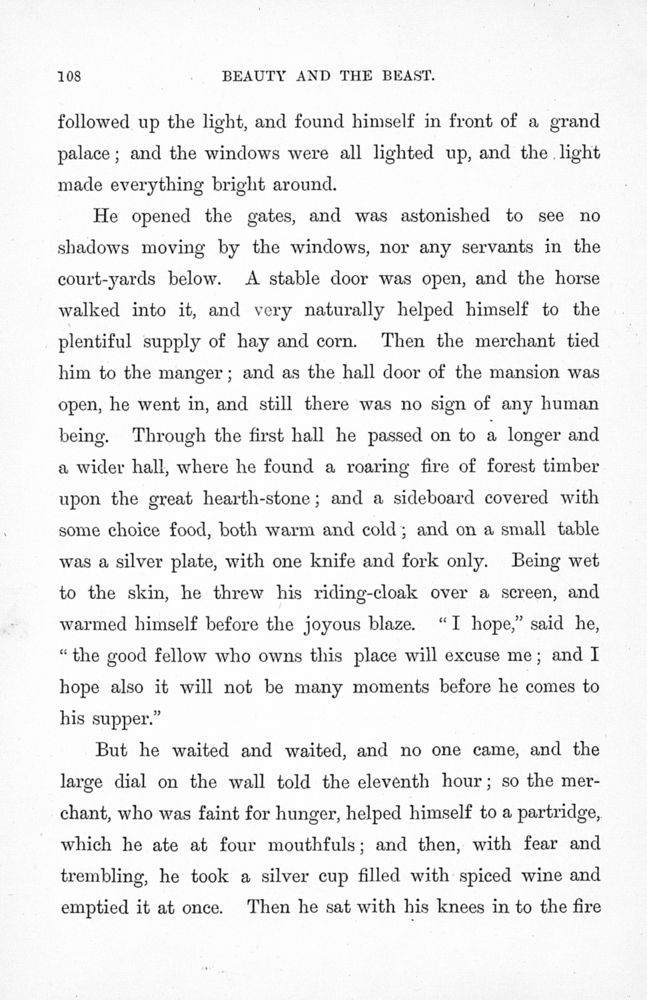 108 BEAUTY AND THE BEAST.

followed up the light, and found himself in front of a grand palace; and the windows were all lighted up, and the light made everything bright around.

He opened the gates, and was astonished to see no shadows moving by the windows, nor any servants in the court-yards below. A stable door was open, and the horse walked into it, and very naturally helped himself to the plentiful supply of hay and corn. Then the merchant tied him to the manger; and as the hall door of the mansion was open, he went in, and still there was no sign of any human being. Through the first hall he passed on to a longer and a wider hall, where he found a roaring fire of forest timber upon the great hearth-stone; and a sideboard covered with some choice food, both warm and cold; and on a small table was a silver plate, with one knife and fork only. Being wet to the skin, he threw his riding-cloak over a screen, and warmed himself before the joyous blaze. "I hope," said he, "the good fellow who owns this place will excuse me; and I hope also it will not be many moments before he comes to his supper."

But he waited and waited, and no one came, and the large dial on the wall told the eleventh hour; so the merchant, who was faint for hunger, helped himself to a partridge, which he ate at four mouthfuls; and then, with fear and trembling, he took a silver cup filled with spiced wine and emptied it at once. Then he sat with his knees in to the fire